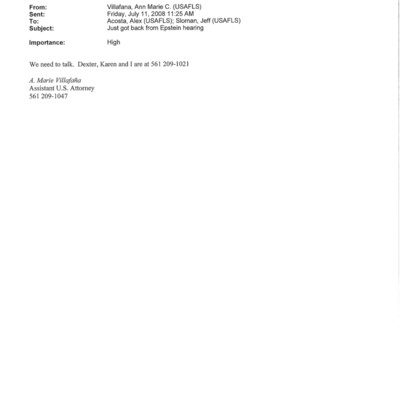 From: Villafana, Ann Marie C. (USAFLS)
Sent: Friday, July 11, 2008 11:25 AM
To: Acosta, Alex (USAFLS); Sloman, Jeff (USAFLS)
Subject: Just got back from Epstein hearing

Importance: High

We need to talk. Dexter, Karen and I are at 561 209-1021

A. Marie Villafaña
Assistant U.S. Attorney
561 209-1047